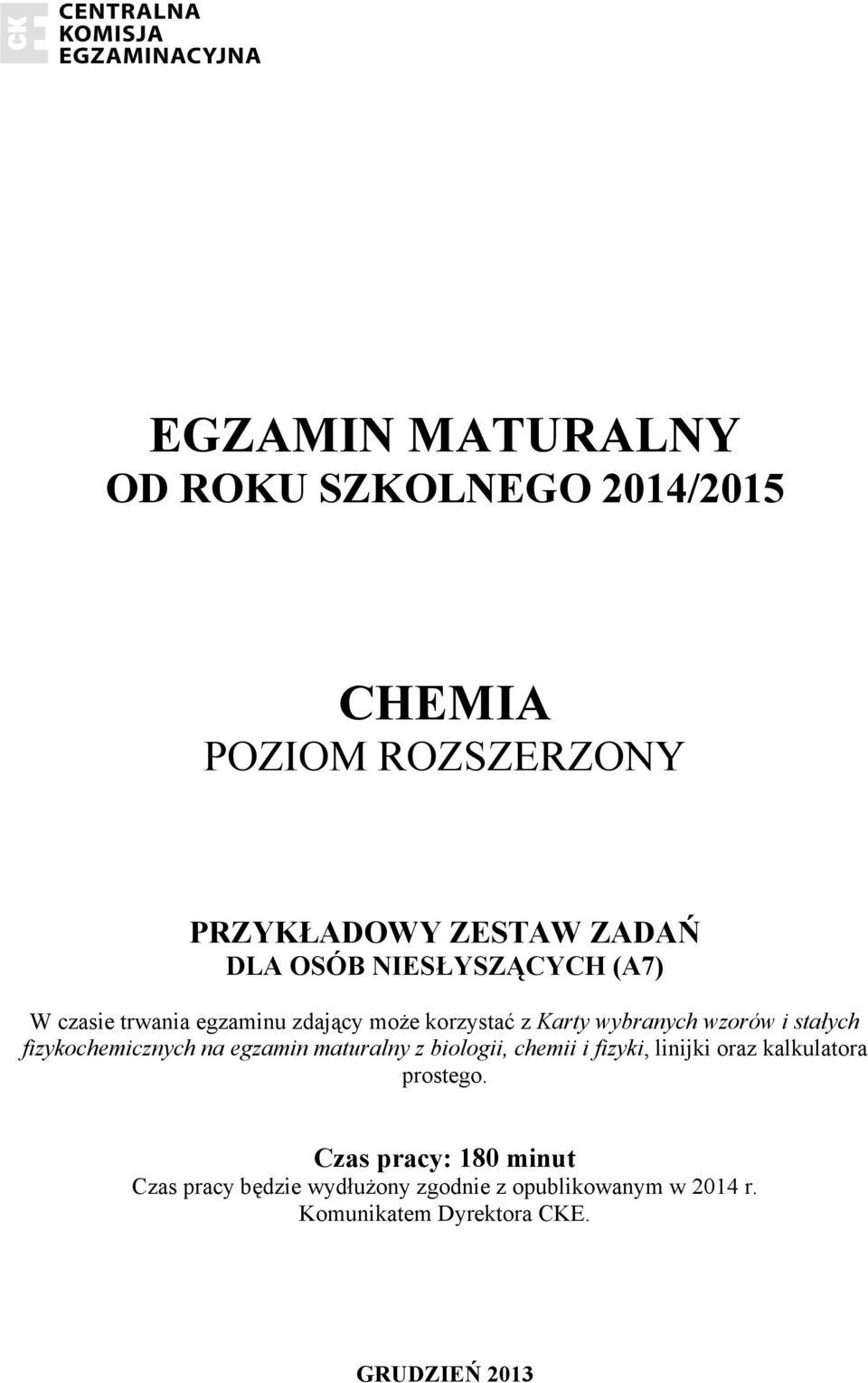 CKE
CENTRALNA KOMISJA EGZAMINACYJNA

EGZAMIN MATURALNY
OD ROKU SZKOLNEGO 2014/2015

CHEMIA
POZIOM ROZSZERZONY

PRZYKŁADOWY ZESTAW ZADAŃ
DLA OSÓB NIESŁYSZĄCYCH (A7)

W czasie trwania egzaminu zdający może korzystać z Karty wybranych wzorów i stałych fizykochemicznych na egzamin maturalny z biologii, chemii i fizyki, linijki oraz kalkulatora prostego.

Czas pracy: 180 minut
Czas pracy będzie wydłużony zgodnie z opublikowanym w 2014 r. Komunikatem Dyrektora CKE.

GRUDZIEŃ 2013